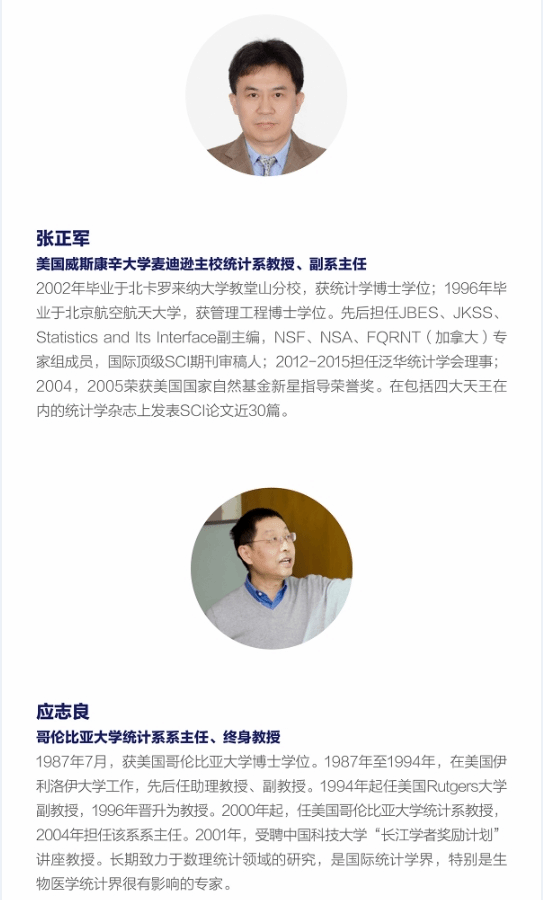 张正军
美国威斯康辛大学麦迪逊主校统计系教授、副系主任
2002年毕业于北卡罗来纳大学教堂山分校，获统计学博士学位；1996年毕业于北京航空航天大学，获管理工程博士学位。先后担任JBES、JKSS、Statistics and Its Interface副主编，NSF、NSA、FQRNT（加拿大）专家组成员，国际顶级SCI期刊审稿人；2012-2015担任泛华统计学会理事；2004，2005荣获美国国家自然基金新星指导荣誉奖。在包括四大天王在内的统计学杂志上发表SCI论文近30篇。

应志良
哥伦比亚大学统计系系主任、终身教授
1987年7月，获美国哥伦比亚大学博士学位。1987年至1994年，在美国伊利洛伊大学工作，先后任助理教授、副教授。1994年起任美国Rutgers大学副教授，1996年晋升为教授。2000年起，任美国哥伦比亚大学统计系教授，2004年担任该系系主任。2001年，受聘中国科技大学“长江学者奖励计划”讲座教授。长期致力于数理统计领域的研究，是国际统计学界，特别是生物医学统计界很有影响的专家。